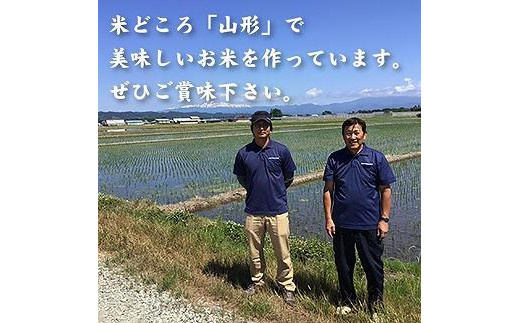 米どころ「山形」で
美味しいお米を作っています。
ぜひご賞味下さい。